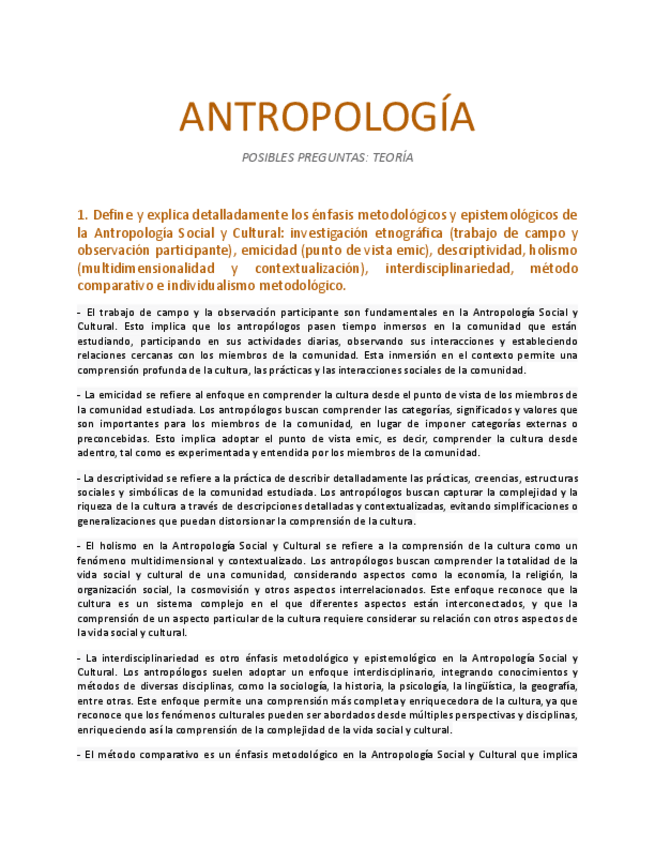 ANTROPOLOGÍA

POSIBLES PREGUNTAS: TEORÍA

1. Define y explica detalladamente los énfasis metodológicos y epistemológicos de la Antropología Social y Cultural: investigación etnográfica (trabajo de campo y observación participante), emicidad (punto de vista emic), descriptividad, holismo (multidimensionalidad y contextualización), interdisciplinariedad, método comparativo e individualismo metodológico.

- El trabajo de campo y la observación participante son fundamentales en la Antropología Social y Cultural. Esto implica que los antropólogos pasen tiempo inmersos en la comunidad que están estudiando, participando en sus actividades diarias, observando sus interacciones y estableciendo relaciones cercanas con los miembros de la comunidad. Esta inmersión en el contexto permite una comprensión profunda de la cultura, las prácticas y las interacciones sociales de la comunidad.

- La emicidad se refiere al enfoque en comprender la cultura desde el punto de vista de los miembros de la comunidad estudiada. Los antropólogos buscan comprender las categorías, significados y valores que son importantes para los miembros de la comunidad, en lugar de imponer categorías externas o preconcebidas. Esto implica adoptar el punto de vista emic, es decir, comprender la cultura desde adentro, tal como es experimentada y entendida por los miembros de la comunidad.

- La descriptividad se refiere a la práctica de describir detalladamente las prácticas, creencias, estructuras sociales y simbólicas de la comunidad estudiada. Los antropólogos buscan capturar la complejidad y la riqueza de la cultura a través de descripciones detalladas y contextualizadas, evitando simplificaciones o generalizaciones que puedan distorsionar la comprensión de la cultura.

- El holismo en la Antropología Social y Cultural se refiere a la comprensión de la cultura como un fenómeno multidimensional y contextualizado. Los antropólogos buscan comprender la totalidad de la vida social y cultural de una comunidad, considerando aspectos como la economía, la religión, la organización social, la cosmovisión y otros aspectos interrelacionados. Este enfoque reconoce que la cultura es un sistema complejo en el que diferentes aspectos están interconectados, y que la comprensión de un aspecto particular de la cultura requiere considerar su relación con otros aspectos de la vida social y cultural.

- La interdisciplinariedad es otro énfasis metodológico y epistemológico en la Antropología Social y Cultural. Los antropólogos suelen adoptar un enfoque interdisciplinario, integrando conocimientos y métodos de diversas disciplinas, como la sociología, la historia, la psicología, la lingüística, la geografía, entre otras. Este enfoque permite una comprensión más completa y enriquecedora de la cultura, ya que reconoce que los fenómenos culturales pueden ser abordados desde múltiples perspectivas y disciplinas, enriqueciendo así la comprensión de la complejidad de la vida social y cultural.

- El método comparativo es un énfasis metodológico en la Antropología Social y Cultural que implica